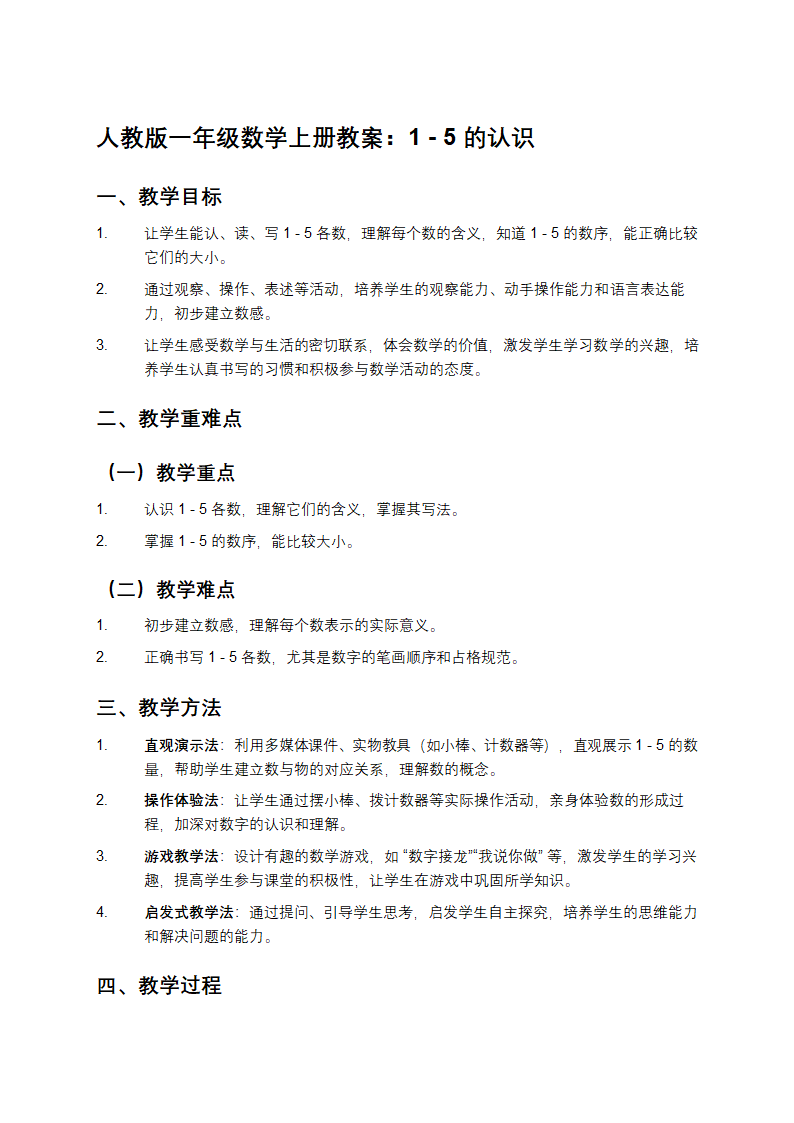 人教版一年级数学上册教案：1 - 5 的认识

一、教学目标

1. 让学生能认、读、写 1 - 5 各数，理解每个数的含义，知道 1 - 5 的数序，能正确比较它们的大小。

2. 通过观察、操作、表述等活动，培养学生的观察能力、动手操作能力和语言表达能力，初步建立数感。

3. 让学生感受数学与生活的密切联系，体会数学的价值，激发学生学习数学的兴趣，培养学生认真书写的习惯和积极参与数学活动的态度。

二、教学重难点

（一）教学重点

1. 认识 1 - 5 各数，理解它们的含义，掌握其写法。

2. 掌握 1 - 5 的数序，能比较大小。

（二）教学难点

1. 初步建立数感，理解每个数表示的实际意义。

2. 正确书写 1 - 5 各数，尤其是数字的笔画顺序和占格规范。

三、教学方法

1. 直观演示法：利用多媒体课件、实物教具（如小棒、计数器等），直观展示 1 - 5 的数量，帮助学生建立数与物的对应关系，理解数的概念。

2. 操作体验法：让学生通过摆小棒、拨计数器等实际操作活动，亲身体验数的形成过程，加深对数字的认识和理解。

3. 游戏教学法：设计有趣的数学游戏，如 “数字接龙”“我说你做” 等，激发学生的学习兴趣，提高学生参与课堂的积极性，让学生在游戏中巩固所学知识。

4. 启发式教学法：通过提问、引导学生思考，启发学生自主探究，培养学生的思维能力和解决问题的能力。

四、教学过程